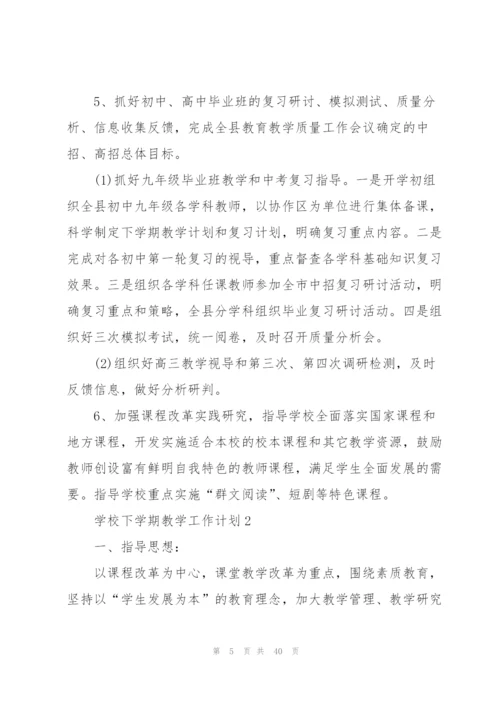 5、抓好初中、高中毕业班的复习研讨、模拟测试、质量分析、信息收集反馈，完成全县教育教学质量工作会议确定的中招、高招总体目标。

(1)抓好九年级毕业班教学和中考复习指导。一是开学初组织全县初中九年级各学科教师，以协作区为单位进行集体备课，科学制定下学期教学计划和复习计划，明确复习重点内容。二是完成对各初中第一轮复习的视导，重点督查各学科基础知识复习效果。三是组织各学科任课教师参加全市中招复习研讨活动，明确复习重点和策略，全县分学科组织毕业复习研讨活动。四是组织好三次模拟考试，统一阅卷，及时召开质量分析会。

(2)组织好高三教学视导和第三次、第四次调研检测，及时反馈信息，做好分析研判。

6、加强课程改革实践研究，指导学校全面落实国家课程和地方课程，开发实施适合本校的校本课程和其它教学资源，鼓励教师创设富有鲜明自我特色的教师课程，满足学生全面发展的需要。指导学校重点实施“群文阅读”、短剧等特色课程。

学校下学期教学工作计划2

一、指导思想：

以课程改革为中心，课堂教学改革为重点，围绕素质教育，坚持以“学生发展为本”的教育理念，加大教学管理、教学研究

第 5 页 共 40 页